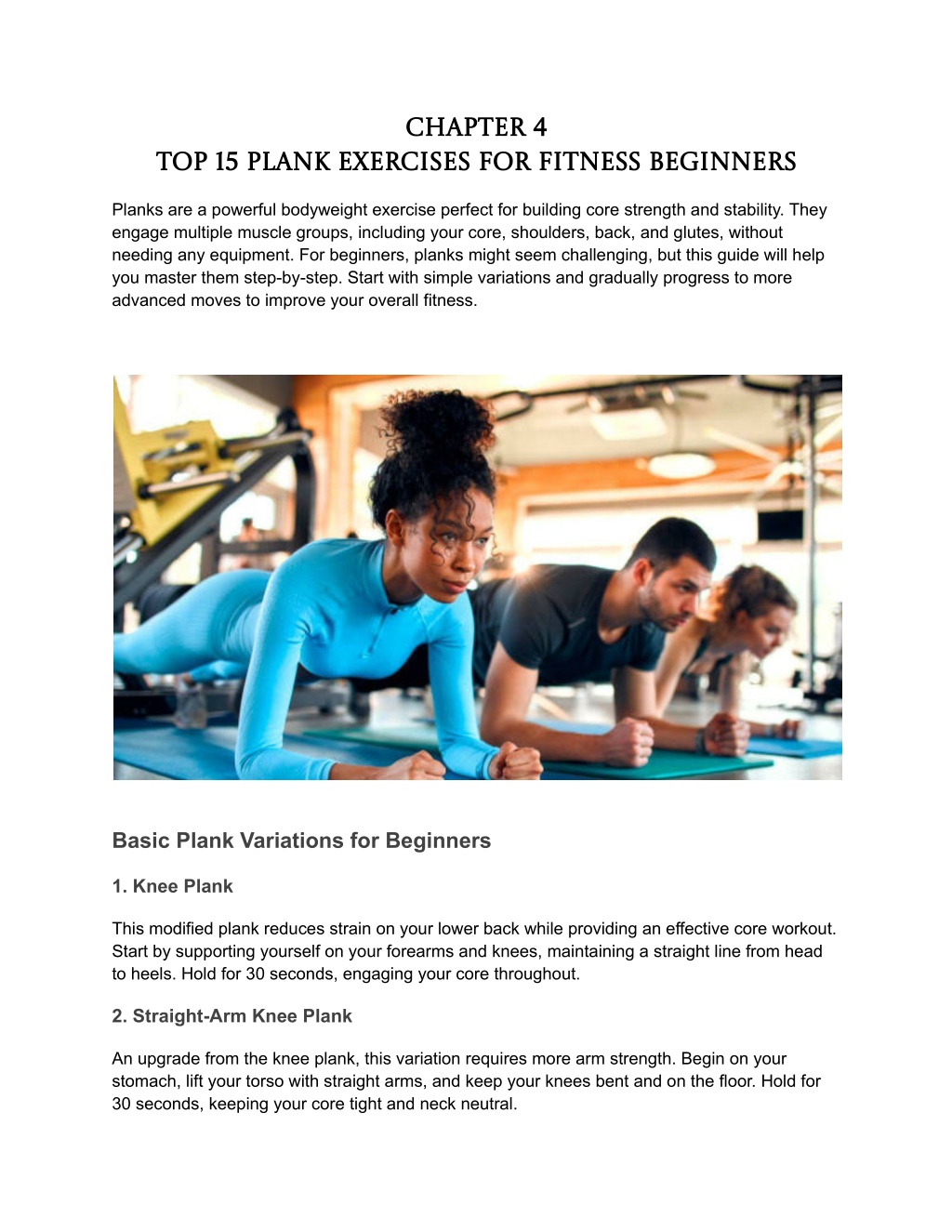 CHAPTER 4
TOP 15 PLANK EXERCISES FOR FITNESS BEGINNERS

Planks are a powerful bodyweight exercise perfect for building core strength and stability. They engage multiple muscle groups, including your core, shoulders, back, and glutes, without needing any equipment. For beginners, planks might seem challenging, but this guide will help you master them step-by-step. Start with simple variations and gradually progress to more advanced moves to improve your overall fitness.

Basic Plank Variations for Beginners

1. Knee Plank

This modified plank reduces strain on your lower back while providing an effective core workout. Start by supporting yourself on your forearms and knees, maintaining a straight line from head to heels. Hold for 30 seconds, engaging your core throughout.

2. Straight-Arm Knee Plank

An upgrade from the knee plank, this variation requires more arm strength. Begin on your stomach, lift your torso with straight arms, and keep your knees bent and on the floor. Hold for 30 seconds, keeping your core tight and neck neutral.